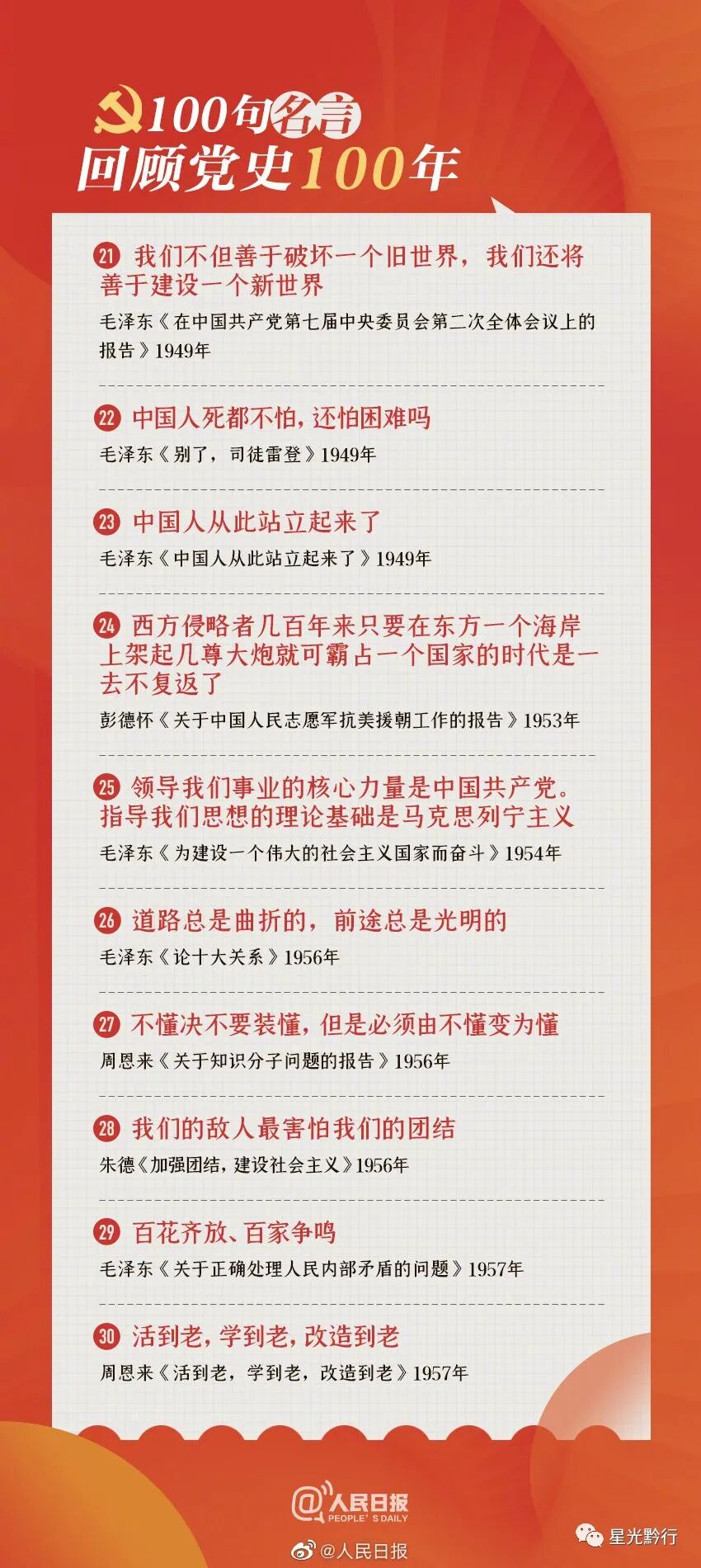 100句名言
回顾党史100年

21 我们不但善于破坏一个旧世界，我们还将善于建设一个新世界

毛泽东《在中国共产党第七届中央委员会第二次全体会议上的报告》1949年

22 中国人死都不怕，还怕困难吗

毛泽东《别了，司徒雷登》1949年

23 中国人从此站立起来了

毛泽东《中国人从此站立起来了》1949年

24 西方侵略者几百年来只要在东方一个海岸上架起几尊大炮就可霸占一个国家的时代是一去不复返了

彭德怀《关于中国人民志愿军抗美援朝工作的报告》1953年

25 领导我们事业的核心力量是中国共产党。指导我们思想的理论基础是马克思列宁主义

毛泽东《为建设一个伟大的社会主义国家而奋斗》1954年

26 道路总是曲折的，前途总是光明的

毛泽东《论十大关系》1956年

27 不懂决不要装懂，但是必须由不懂变为懂

周恩来《关于知识分子问题的报告》1956年

28 我们的敌人最害怕我们的团结

朱德《加强团结，建设社会主义》1956年

29 百花齐放、百家争鸣

毛泽东《关于正确处理人民内部矛盾的问题》1957年

30 活到老，学到老，改造到老

周恩来《活到老，学到老，改造到老》1957年

@人民日报
PEOPLE'S DAILY
@人民日报
星光黔行